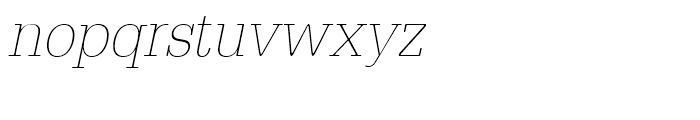 nopqrstuvwxyz